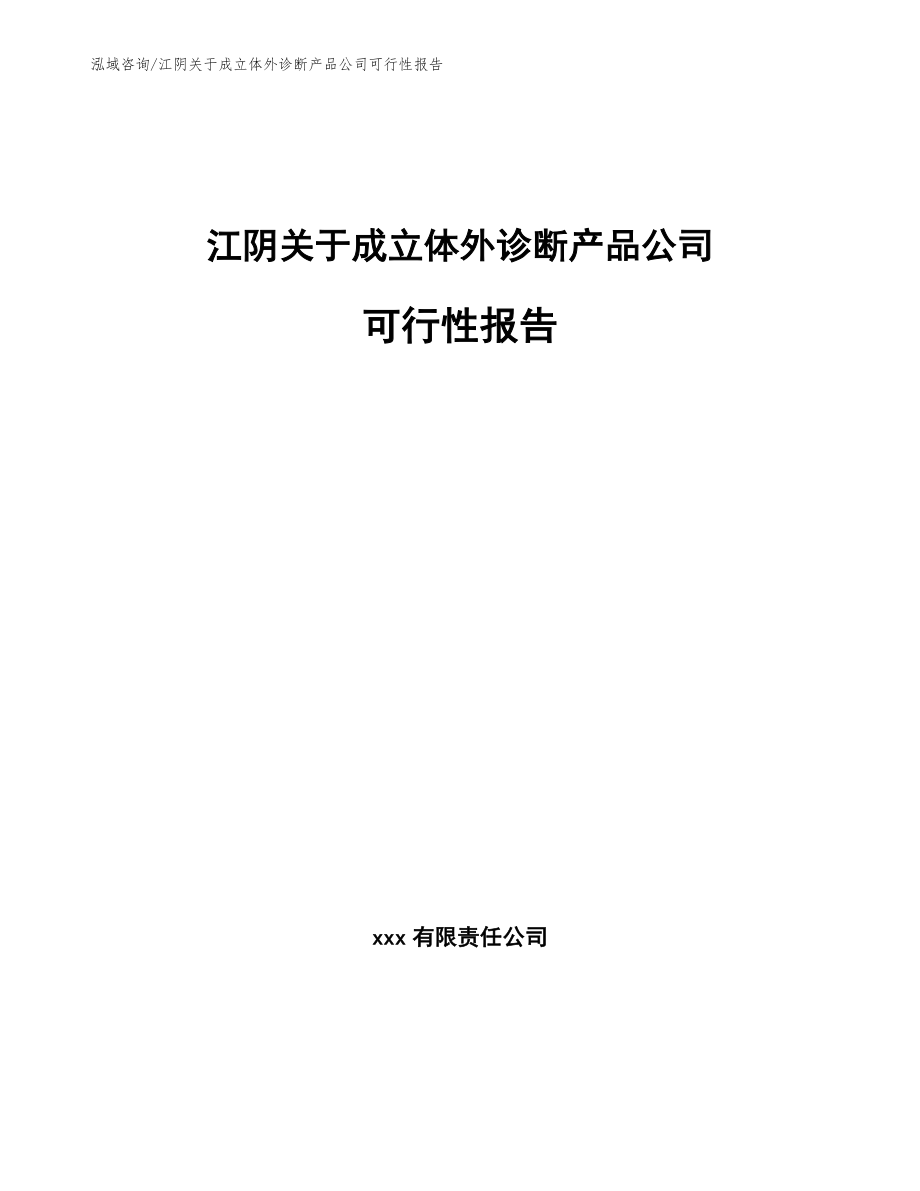 泓域咨询/江阴关于成立体外诊断产品公司可行性报告

江阴关于成立体外诊断产品公司

可行性报告

xxx 有限责任公司